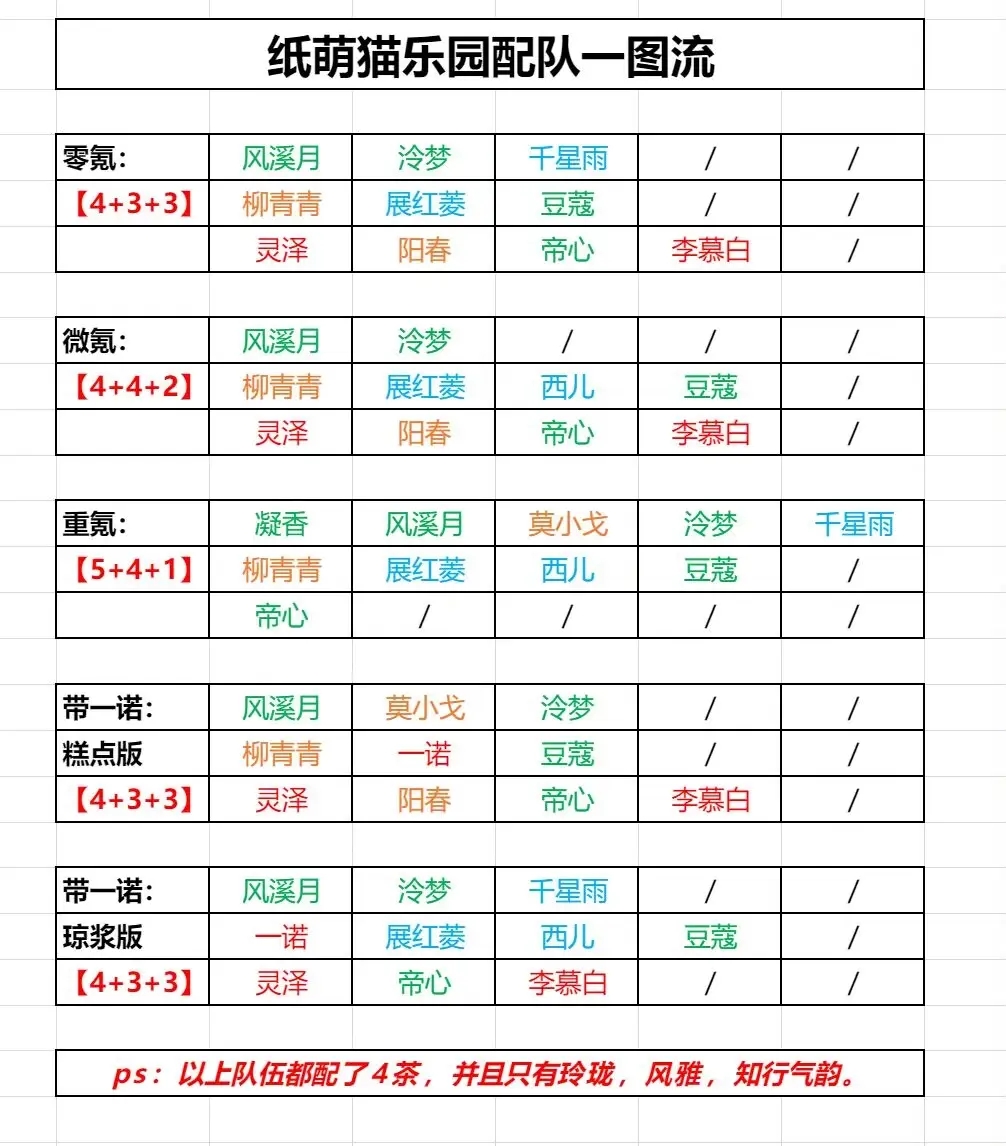 纸萌猫乐园配队一图流

| 零氪： | 风溪月 | 泠梦 | 千星雨 | / | / |
|---|---|---|---|---|---|
| 【4+3+3】 | 柳青青 | 展红菱 | 豆蔻 | / | / |
| | 灵泽 | 阳春 | 帝心 | 李慕白 | / |

| 微氪： | 风溪月 | 泠梦 | / | / | / |
|---|---|---|---|---|---|
| 【4+4+2】 | 柳青青 | 展红菱 | 西儿 | 豆蔻 | / |
| | 灵泽 | 阳春 | 帝心 | 李慕白 | / |

| 重氪： | 凝香 | 风溪月 | 莫小戈 | 泠梦 | 千星雨 |
|---|---|---|---|---|---|
| 【5+4+1】 | 柳青青 | 展红菱 | 西儿 | 豆蔻 | / |
| | 帝心 | / | / | / | / |

| 带一诺： | 风溪月 | 莫小戈 | 泠梦 | / | / |
|---|---|---|---|---|---|
| 糕点版 | 柳青青 | 一诺 | 豆蔻 | / | / |
| 【4+3+3】 | 灵泽 | 阳春 | 帝心 | 李慕白 | / |

| 带一诺： | 风溪月 | 泠梦 | 千星雨 | / | / |
|---|---|---|---|---|---|
| 琼浆版 | 一诺 | 展红菱 | 西儿 | 豆蔻 | / |
| 【4+3+3】 | 灵泽 | 帝心 | 李慕白 | / | / |

ps：以上队伍都配了4茶，并且只有玲珑，风雅，知行气韵。